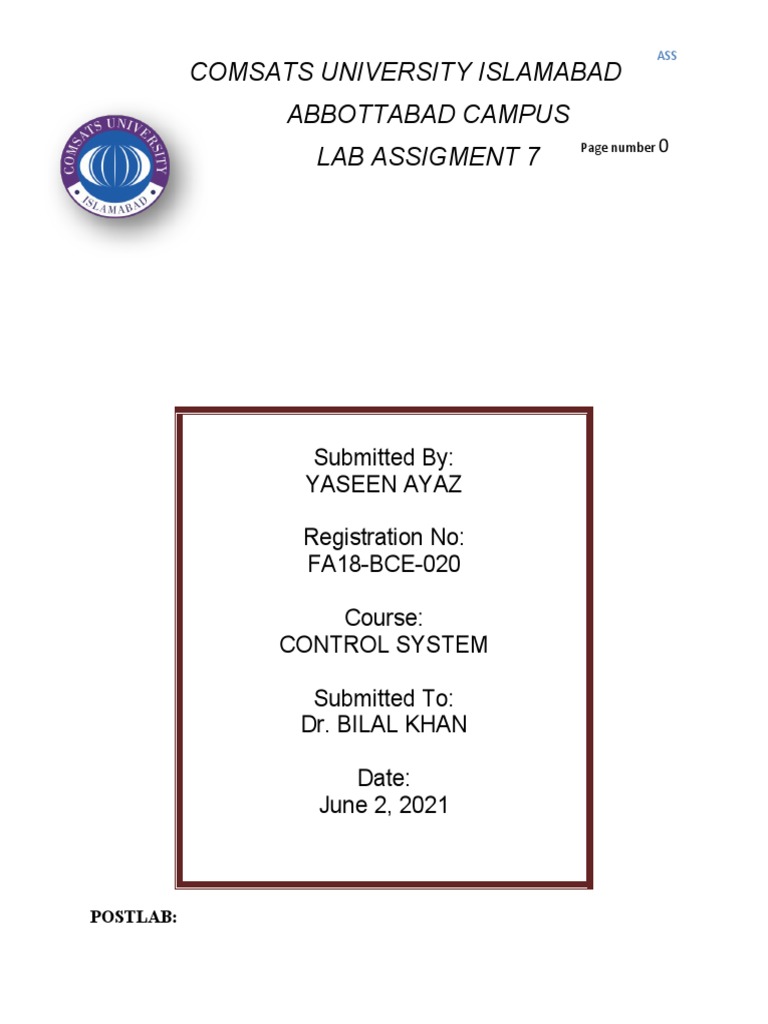 ASS

COMSATS UNIVERSITY ISLAMABAD
ABBOTTABAD CAMPUS
LAB ASSIGMENT 7

Page number 0

COMSATS UNIVERSITY
ISLAMABAD

Submitted By:
YASEEN AYAZ

Registration No:
FA18-BCE-020

Course:
CONTROL SYSTEM

Submitted To:
Dr. BILAL KHAN

Date:
June 2, 2021

POSTLAB: